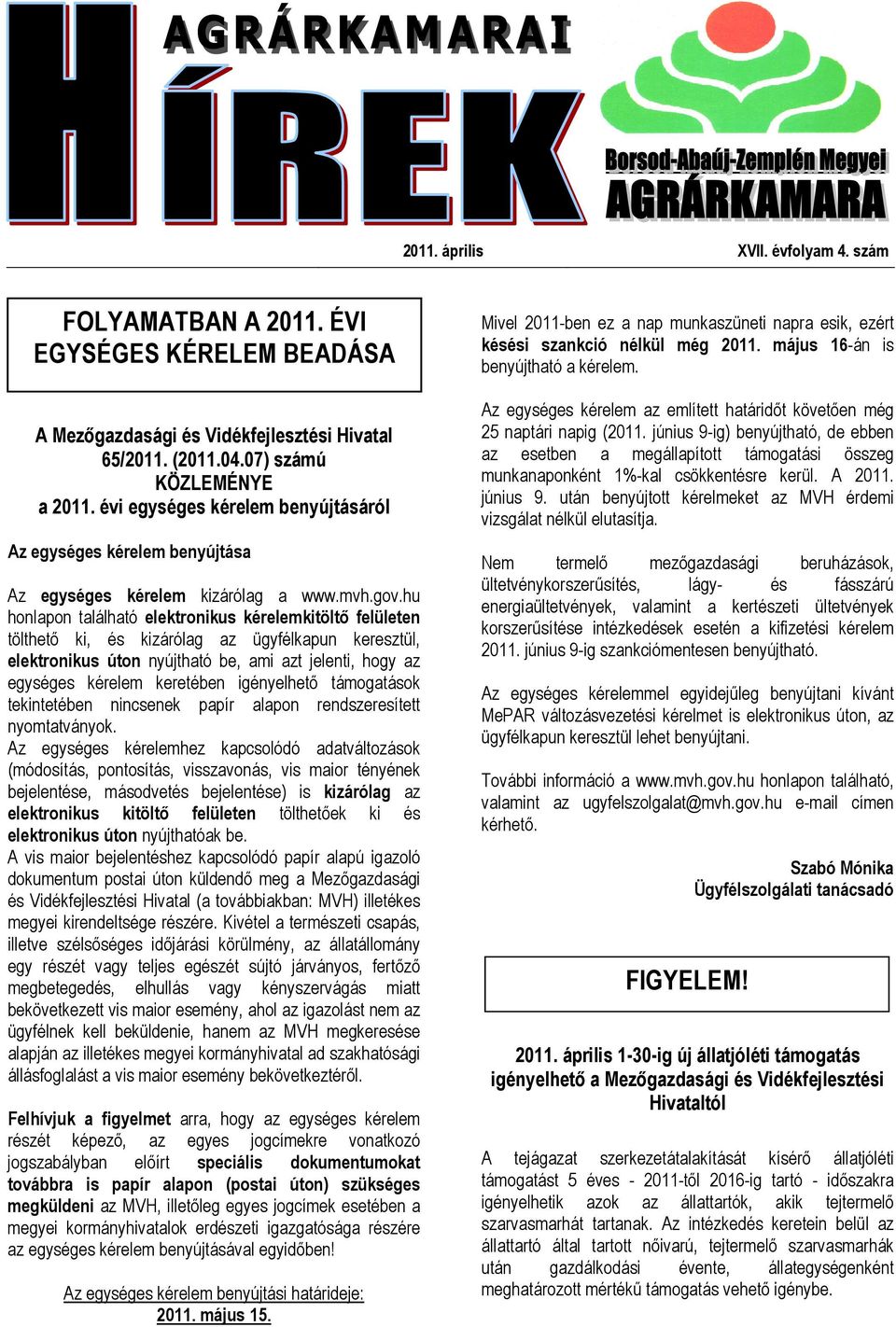 AGRÁRKAMARAI
HÍREK

Borsod-Abaúj-Zemplén Megyei
AGRÁRKAMARA

2011. április XVII. évfolyam 4. szám

FOLYAMATBAN A 2011. ÉVI EGYSÉGES KÉRELEM BEADÁSA

A Mezőgazdasági és Vidékfejlesztési Hivatal 65/2011. (2011.04.07) számú KÖZLEMÉNYE a 2011. évi egységes kérelem benyújtásáról

Az egységes kérelem benyújtása

Az egységes kérelem kizárólag a www.mvh.gov.hu honlapon található elektronikus kérelemkitöltő felületen tölthető ki, és kizárólag az ügyfélkapun keresztül, elektronikus úton nyújtható be, ami azt jelenti, hogy az egységes kérelem keretében igényelhető támogatások tekintetében nincsenek papír alapon rendszeresített nyomtatványok.
Az egységes kérelemhez kapcsolódó adatváltozások (módosítás, pontosítás, visszavonás, vis maior tényének bejelentése, másodvetés bejelentése) is kizárólag az elektronikus kitöltő felületen tölthetőek ki és elektronikus úton nyújthatóak be.
A vis maior bejelentéshez kapcsolódó papír alapú igazoló dokumentum postai úton küldendő meg a Mezőgazdasági és Vidékfejlesztési Hivatal (a továbbiakban: MVH) illetékes megyei kirendeltsége részére. Kivétel a természeti csapás, illetve szélsőséges időjárási körülmény, az állatállomány egy részét vagy teljes egészét sújtó járványos, fertőző megbetegedés, elhullás vagy kényszervágás miatt bekövetkezett vis maior esemény, ahol az igazolást nem az ügyfélnek kell beküldenie, hanem az MVH megkeresése alapján az illetékes megyei kormányhivatal ad szakhatósági állásfoglalást a vis maior esemény bekövetkeztéről.

Felhívjuk a figyelmet arra, hogy az egységes kérelem részét képező, az egyes jogcímekre vonatkozó jogszabályban előírt speciális dokumentumokat továbbra is papír alapon (postai úton) szükséges megküldeni az MVH, illetőleg egyes jogcímek esetében a megyei kormányhivatalok erdészeti igazgatósága részére az egységes kérelem benyújtásával egyidőben!

Az egységes kérelem benyújtási határideje:
2011. május 15.

Mivel 2011-ben ez a nap munkaszüneti napra esik, ezért késési szankció nélkül még 2011. május 16-án is benyújtható a kérelem.

Az egységes kérelem az említett határidőt követően még 25 naptári napig (2011. június 9-ig) benyújtható, de ebben az esetben a megállapított támogatási összeg munkanaponként 1%-kal csökkentésre kerül. A 2011. június 9. után benyújtott kérelmeket az MVH érdemi vizsgálat nélkül elutasítja.

Nem termelő mezőgazdasági beruházások, ültetvénykorszerűsítés, lágy- és fásszárú energiaültetvények, valamint a kertészeti ültetvények korszerűsítése intézkedések esetén a kifizetési kérelem 2011. június 9-ig szankciómentesen benyújtható.

Az egységes kérelemmel egyidejűleg benyújtani kívánt MePAR változásvezetési kérelmet is elektronikus úton, az ügyfélkapun keresztül lehet benyújtani.

További információ a www.mvh.gov.hu honlapon található, valamint az ugyfelszolgalat@mvh.gov.hu e-mail címen kérhető.

Szabó Mónika
Ügyfélszolgálati tanácsadó

FIGYELEM!

2011. április 1-30-ig új állatjóléti támogatás igényelhető a Mezőgazdasági és Vidékfejlesztési Hivataltól

A tejágazat szerkezetátalakítását kísérő állatjóléti támogatást 5 éves - 2011-től 2016-ig tartó - időszakra igényelhetik azok az állattartók, akik tejtermelő szarvasmarhát tartanak. Az intézkedés keretein belül az állattartó által tartott nőivarú, tejtermelő szarvasmarhák után gazdálkodási évente, állategységenként meghatározott mértékű támogatás vehető igénybe.